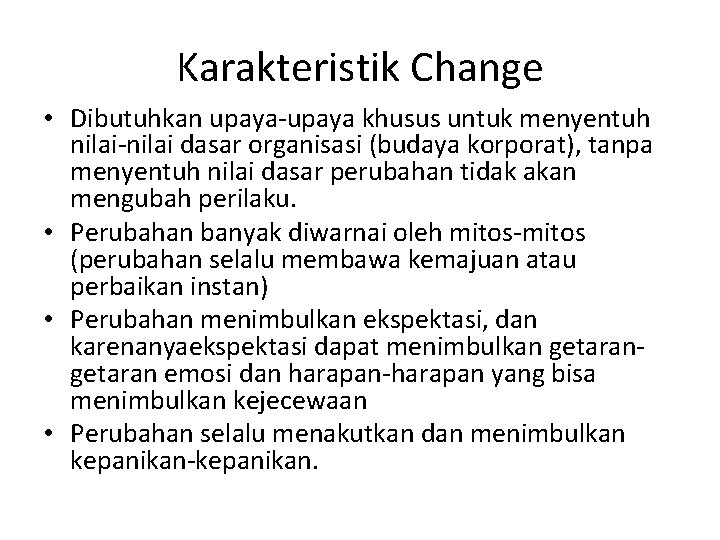 Karakteristik Change

• Dibutuhkan upaya-upaya khusus untuk menyentuh nilai-nilai dasar organisasi (budaya korporat), tanpa menyentuh nilai dasar perubahan tidak akan mengubah perilaku.
• Perubahan banyak diwarnai oleh mitos-mitos (perubahan selalu membawa kemajuan atau perbaikan instan)
• Perubahan menimbulkan ekspektasi, dan karenanyaekspektasi dapat menimbulkan getaran-getaran emosi dan harapan-harapan yang bisa menimbulkan kejecewaan
• Perubahan selalu menakutkan dan menimbulkan kepanikan-kepanikan.